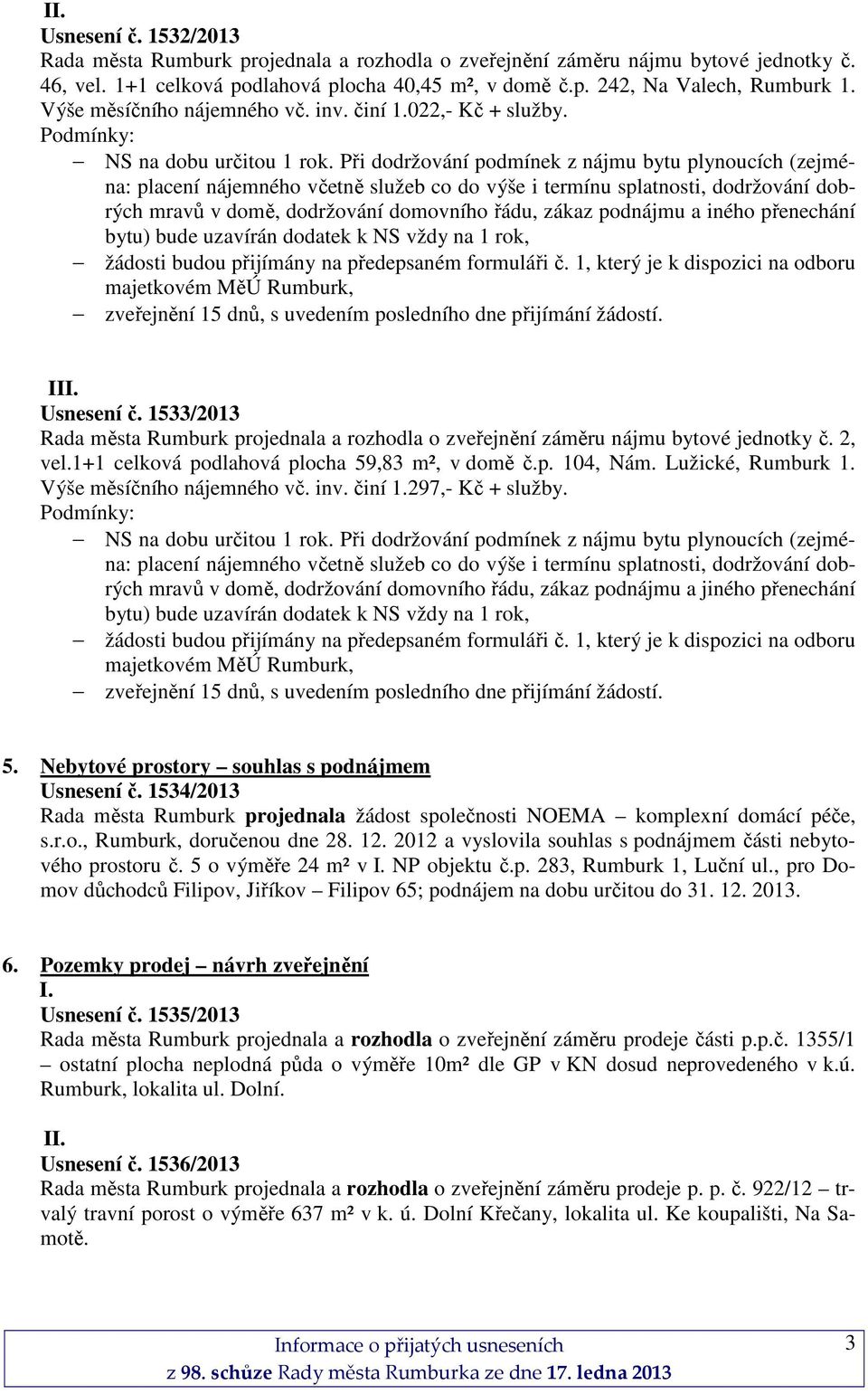 II.
Usnesení č. 1532/2013
Rada města Rumburk projednala a rozhodla o zveřejnění záměru nájmu bytové jednotky č. 46, vel. 1+1 celková podlahová plocha 40,45 m², v domě č.p. 242, Na Valech, Rumburk 1. Výše měsíčního nájemného vč. inv. činí 1.022,- Kč + služby.
Podmínky:
– NS na dobu určitou 1 rok. Při dodržování podmínek z nájmu bytu plynoucích (zejména: placení nájemného včetně služeb co do výše i termínu splatnosti, dodržování dobrých mravů v domě, dodržování domovního řádu, zákaz podnájmu a iného přenechání bytu) bude uzavírán dodatek k NS vždy na 1 rok,
– žádosti budou přijímány na předepsaném formuláři č. 1, který je k dispozici na odboru majetkovém MěÚ Rumburk,
– zveřejnění 15 dnů, s uvedením posledního dne přijímání žádostí.

III.
Usnesení č. 1533/2013
Rada města Rumburk projednala a rozhodla o zveřejnění záměru nájmu bytové jednotky č. 2, vel.1+1 celková podlahová plocha 59,83 m², v domě č.p. 104, Nám. Lužické, Rumburk 1. Výše měsíčního nájemného vč. inv. činí 1.297,- Kč + služby.
Podmínky:
– NS na dobu určitou 1 rok. Při dodržování podmínek z nájmu bytu plynoucích (zejména: placení nájemného včetně služeb co do výše i termínu splatnosti, dodržování dobrých mravů v domě, dodržování domovního řádu, zákaz podnájmu a jiného přenechání bytu) bude uzavírán dodatek k NS vždy na 1 rok,
– žádosti budou přijímány na předepsaném formuláři č. 1, který je k dispozici na odboru majetkovém MěÚ Rumburk,
– zveřejnění 15 dnů, s uvedením posledního dne přijímání žádostí.

5. Nebytové prostory – souhlas s podnájmem
Usnesení č. 1534/2013
Rada města Rumburk projednala žádost společnosti NOEMA – komplexní domácí péče, s.r.o., Rumburk, doručenou dne 28. 12. 2012 a vyslovila souhlas s podnájmem části nebytového prostoru č. 5 o výměře 24 m² v I. NP objektu č.p. 283, Rumburk 1, Luční ul., pro Domov důchodců Filipov, Jiříkov – Filipov 65; podnájem na dobu určitou do 31. 12. 2013.

6. Pozemky prodej – návrh zveřejnění
I.
Usnesení č. 1535/2013
Rada města Rumburk projednala a rozhodla o zveřejnění záměru prodeje části p.p.č. 1355/1 – ostatní plocha neplodná půda o výměře 10m² dle GP v KN dosud neprovedeného v k.ú. Rumburk, lokalita ul. Dolní.

II.
Usnesení č. 1536/2013
Rada města Rumburk projednala a rozhodla o zveřejnění záměru prodeje p. p. č. 922/12 – trvalý travní porost o výměře 637 m² v k. ú. Dolní Křečany, lokalita ul. Ke koupališti, Na Samotě.

Informace o přijatých usneseních
z 98. schůze Rady města Rumburka ze dne 17. ledna 2013
3